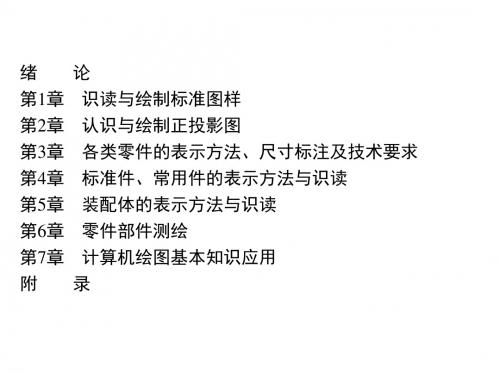 绪　　论
第1章　识读与绘制标准图样
第2章　认识与绘制正投影图
第3章　各类零件的表示方法、尺寸标注及技术要求
第4章　标准件、常用件的表示方法与识读
第5章　装配体的表示方法与识读
第6章　零件部件测绘
第7章　计算机绘图基本知识应用
附　　录